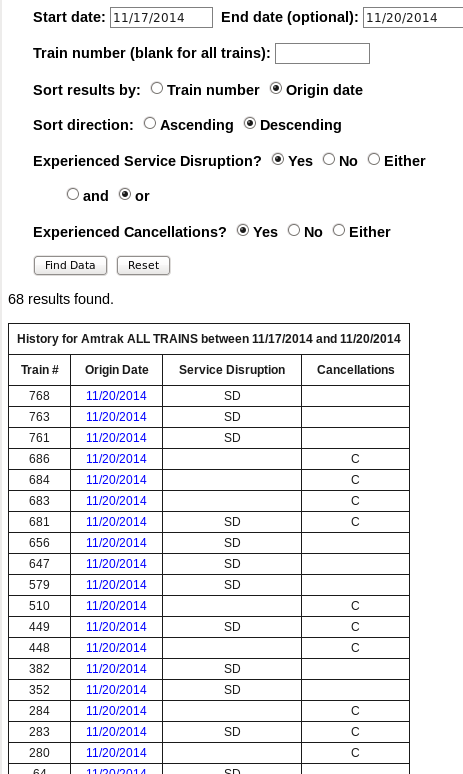 Start date: 11/17/2014 End date (optional): 11/20/2014

Train number (blank for all trains):

Sort results by: Train number Origin date

Sort direction: Ascending Descending

Experienced Service Disruption? Yes No Either

and or

Experienced Cancellations? Yes No Either

Find Data Reset

68 results found.

History for Amtrak ALL TRAINS between 11/17/2014 and 11/20/2014

| Train # | Origin Date | Service Disruption | Cancellations |
|---|---|---|---|
| 768 | 11/20/2014 | SD | |
| 763 | 11/20/2014 | SD | |
| 761 | 11/20/2014 | SD | |
| 686 | 11/20/2014 | | C |
| 684 | 11/20/2014 | | C |
| 683 | 11/20/2014 | | C |
| 681 | 11/20/2014 | SD | C |
| 656 | 11/20/2014 | SD | |
| 647 | 11/20/2014 | SD | |
| 579 | 11/20/2014 | SD | |
| 510 | 11/20/2014 | | C |
| 449 | 11/20/2014 | SD | C |
| 448 | 11/20/2014 | | C |
| 382 | 11/20/2014 | SD | |
| 352 | 11/20/2014 | SD | |
| 284 | 11/20/2014 | | C |
| 283 | 11/20/2014 | SD | C |
| 280 | 11/20/2014 | | C |
| 64 | 11/20/2014 | SD | |